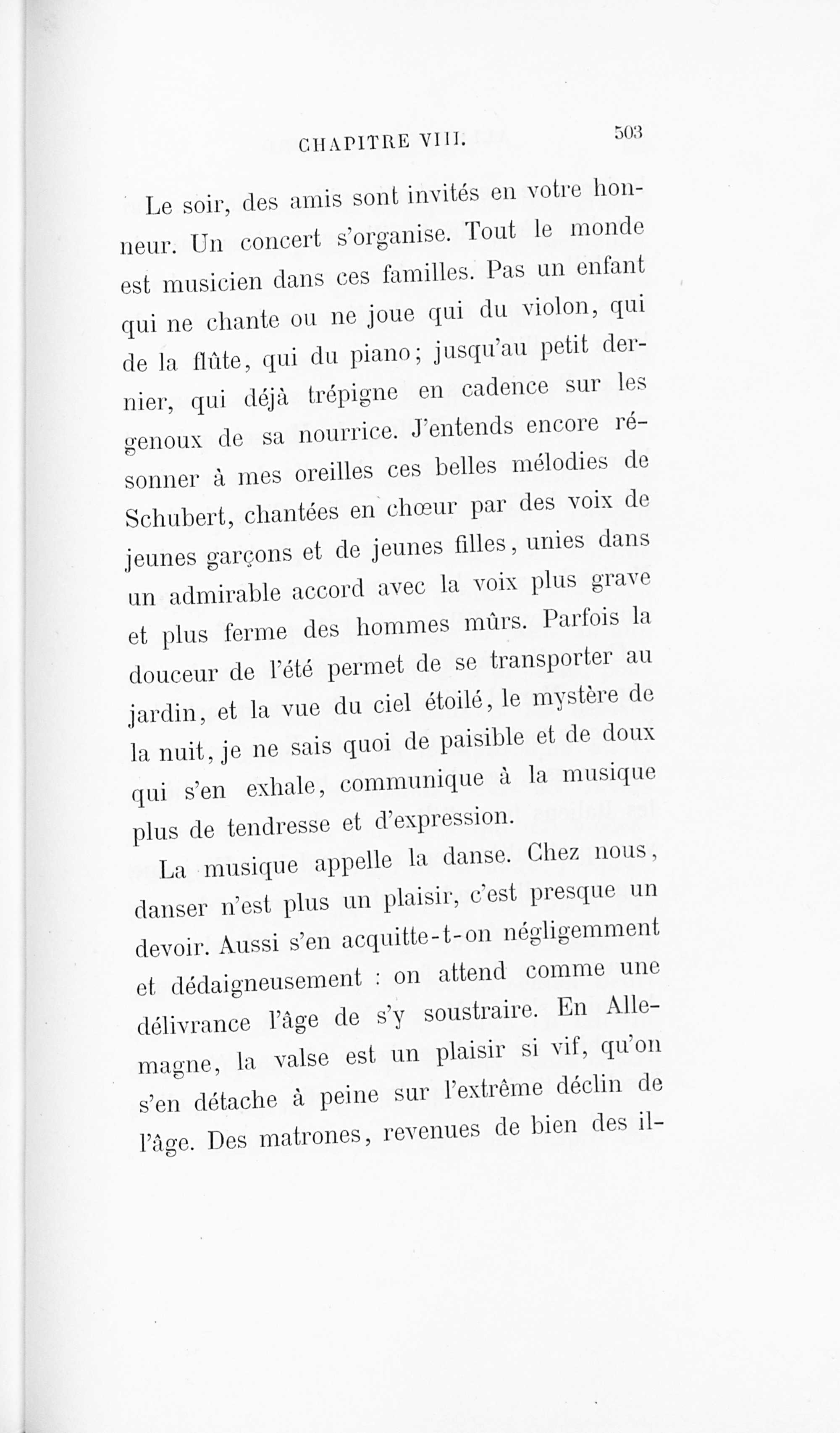 CHAPITRE VIII. 503

Le soir, des amis sont invités en votre honneur. Un concert s'organise. Tout le monde est musicien dans ces familles. Pas un enfant qui ne chante ou ne joue qui du violon, qui de la flûte, qui du piano; jusqu'au petit dernier, qui déjà trépigne en cadence sur les genoux de sa nourrice. J'entends encore résonner à mes oreilles ces belles mélodies de Schubert, chantées en chœur par des voix de jeunes garçons et de jeunes filles, unies dans un admirable accord avec la voix plus grave et plus ferme des hommes mûrs. Parfois la douceur de l'été permet de se transporter au jardin, et la vue du ciel étoilé, le mystère de la nuit, je ne sais quoi de paisible et de doux qui s'en exhale, communique à la musique plus de tendresse et d'expression.

La musique appelle la danse. Chez nous, danser n'est plus un plaisir, c'est presque un devoir. Aussi s'en acquitte-t-on négligemment et dédaigneusement : on attend comme une délivrance l'âge de s'y soustraire. En Allemagne, la valse est un plaisir si vif, qu'on s'en détache à peine sur l'extrême déclin de l'âge. Des matrones, revenues de bien des il-